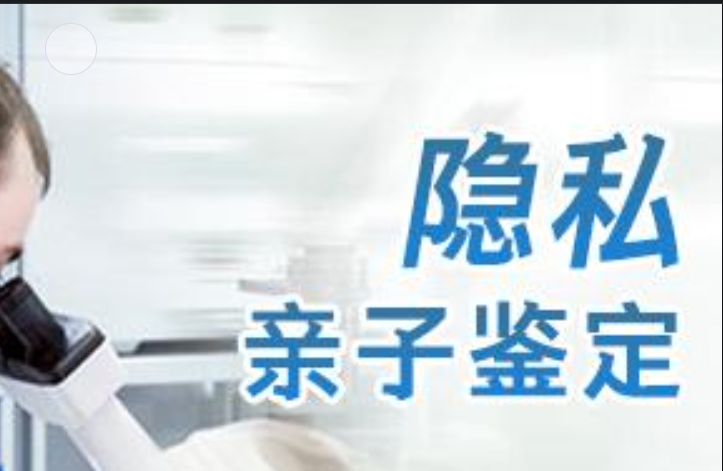 隐私
亲子鉴定